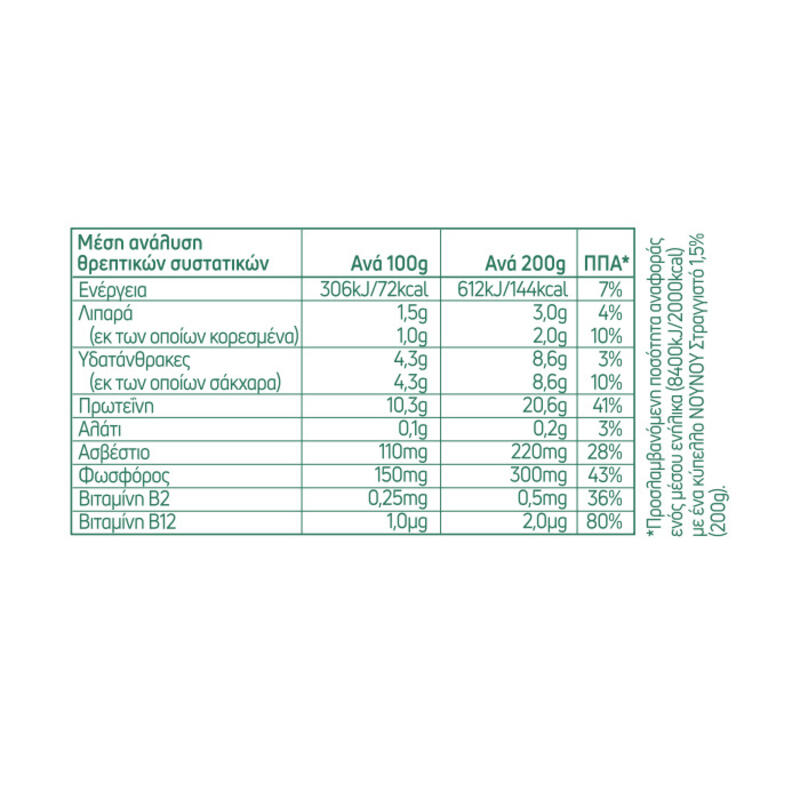 | Μέση ανάλυση θρεπτικών συστατικών | Ανά 100g | Ανά 200g | ΠΠΑ* |
|---|---|---|---|
| Ενέργεια | 306kJ/72kcal | 612kJ/144kcal | 7% |
| Λιπαρά | 1,5g | 3,0g | 4% |
| (εκ των οποίων κορεσμένα) | 1,0g | 2,0g | 10% |
| Υδατάνθρακες | 4,3g | 8,6g | 3% |
| (εκ των οποίων σάκχαρα) | 4,3g | 8,6g | 10% |
| Πρωτεΐνη | 10,3g | 20,6g | 41% |
| Αλάτι | 0,1g | 0,2g | 3% |
| Ασβέστιο | 110mg | 220mg | 28% |
| Φωσφόρος | 150mg | 300mg | 43% |
| Βιταμίνη Β2 | 0,25mg | 0,5mg | 36% |
| Βιταμίνη Β12 | 1,0μg | 2,0μg | 80% |

*Προσλαμβανόμενη ποσότητα αναφοράς ενός μέσου ενήλικα (8400kJ/2000kcal) με ένα κύπελλο ΝΟΥΝΟΥ Στραγγιστό 1,5% (200g).